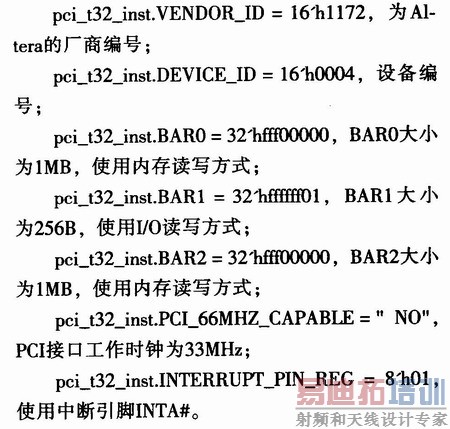 pci_t32_inst.VENDOR_ID = 16'h1172，为Altera的厂商编号；

pci_t32_inst.DEVICE_ID = 16'h0004，设备编号；

pci_t32_inst.BAR0 = 32'hfff00000，BAR0大小为1MB，使用内存读写方式；

pci_t32_inst.BAR1 = 32'hffffff01，BAR1大小为256B，使用I/O读写方式；

pci_t32_inst.BAR2 = 32'hfff00000，BAR2大小为1MB，使用内存读写方式；

pci_t32_inst.PCI_66MHZ_CAPABLE = " NO"，PCI接口工作时钟为33MHz；

pci_t32_inst.INTERRUPT_PIN_REG = 8'h01，使用中断引脚INTA#。

易迪拓培训
射频和天线设计专家